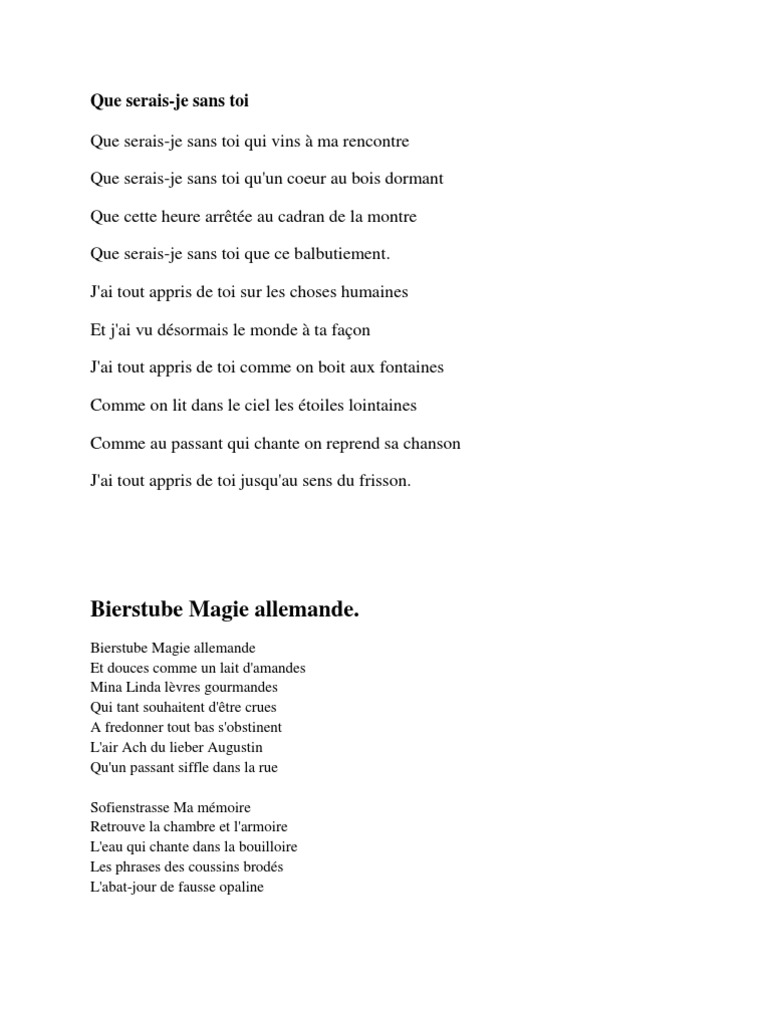 Que serais-je sans toi

Que serais-je sans toi qui vins à ma rencontre

Que serais-je sans toi qu'un coeur au bois dormant

Que cette heure arrêtée au cadran de la montre

Que serais-je sans toi que ce balbutiement.

J'ai tout appris de toi sur les choses humaines

Et j'ai vu désormais le monde à ta façon

J'ai tout appris de toi comme on boit aux fontaines

Comme on lit dans le ciel les étoiles lointaines

Comme au passant qui chante on reprend sa chanson

J'ai tout appris de toi jusqu'au sens du frisson.

Bierstube Magie allemande.

Bierstube Magie allemande
Et douces comme un lait d'amandes
Mina Linda lèvres gourmandes
Qui tant souhaitent d'être crues
A fredonner tout bas s'obstinent
L'air Ach du lieber Augustin
Qu'un passant siffle dans la rue

Sofienstrasse Ma mémoire
Retrouve la chambre et l'armoire
L'eau qui chante dans la bouilloire
Les phrases des coussins brodés
L'abat-jour de fausse opaline